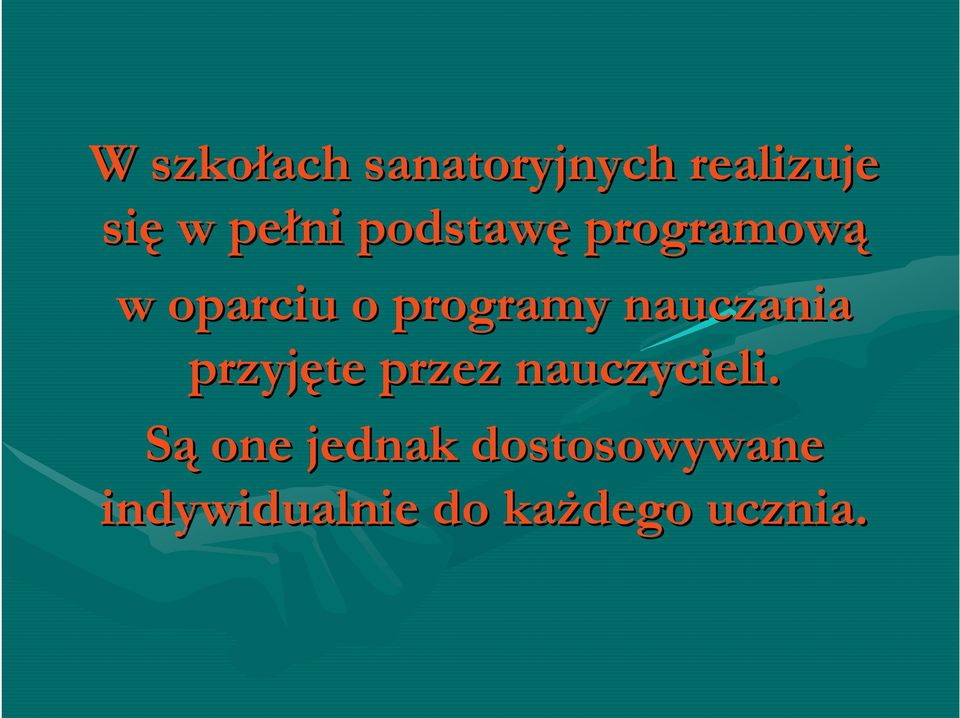 W szkołach sanatoryjnych realizuje się w pełni podstawę programową w oparciu o programy nauczania przyjęte przez nauczycieli.

Są one jednak dostosowywane indywidualnie do każdego ucznia.